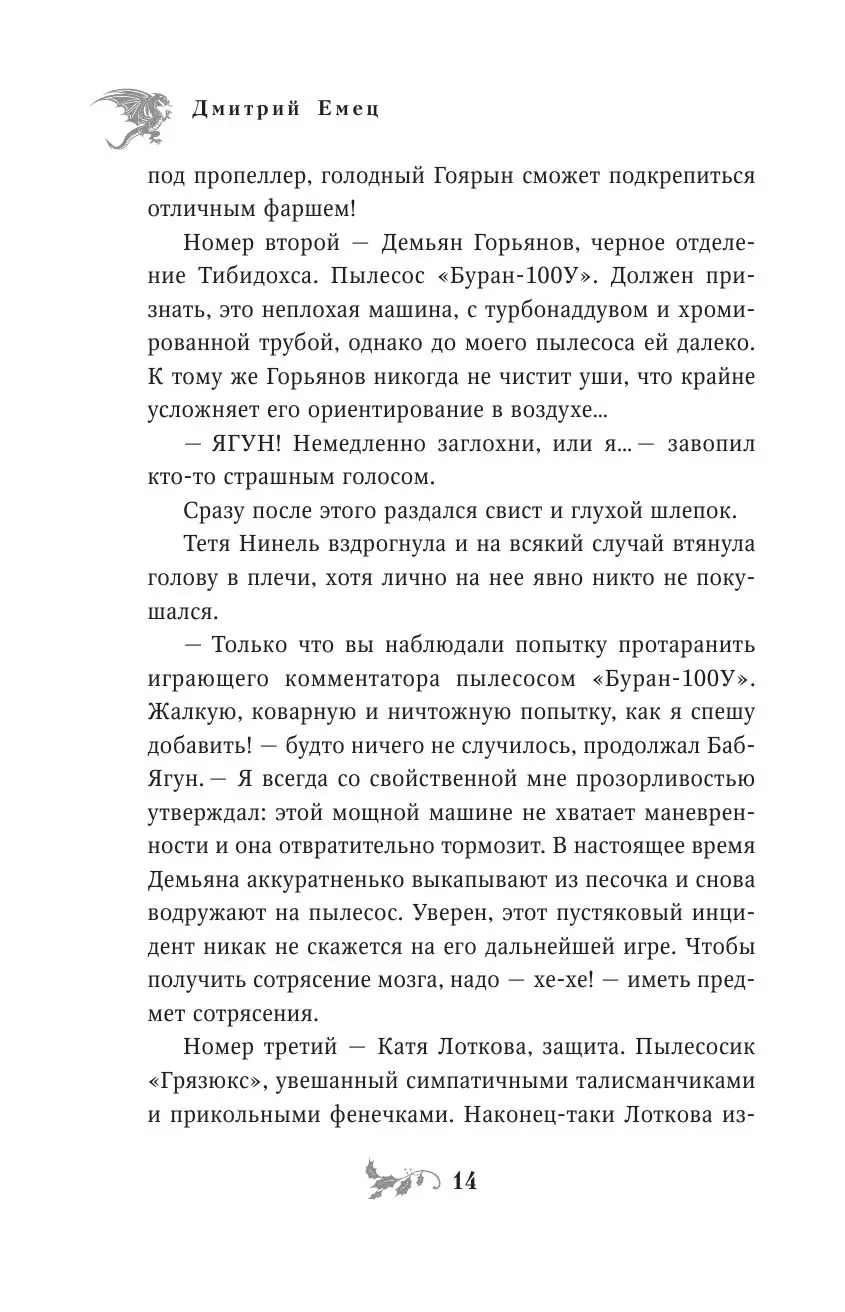 Дмитрий Емец

под пропеллер, голодный Гоярын сможет подкрепиться отличным фаршем!

Номер второй — Демьян Горьянов, черное отделение Тибидохса. Пылесос «Буран-100У». Должен признать, это неплохая машина, с турбонаддувом и хромированной трубой, однако до моего пылесоса ей далеко. К тому же Горьянов никогда не чистит уши, что крайне усложняет его ориентирование в воздухе...

— ЯГУН! Немедленно заглохни, или я... — завопил кто-то страшным голосом.

Сразу после этого раздался свист и глухой шлепок.

Тетя Нинель вздрогнула и на всякий случай втянула голову в плечи, хотя лично на нее явно никто не покушался.

— Только что вы наблюдали попытку протаранить играющего комментатора пылесосом «Буран-100У». Жалкую, коварную и ничтожную попытку, как я спешу добавить! — будто ничего не случилось, продолжал Баб-Ягун. — Я всегда со свойственной мне прозорливостью утверждал: этой мощной машине не хватает маневренности и она отвратительно тормозит. В настоящее время Демьяна аккуратненько выкапывают из песочка и снова водружают на пылесос. Уверен, этот пустяковый инцидент никак не скажется на его дальнейшей игре. Чтобы получить сотрясение мозга, надо — хе-хе! — иметь предмет сотрясения.

Номер третий — Катя Лоткова, защита. Пылесосик «Грязюкс», увешанный симпатичными талисманчиками и прикольными фенечками. Наконец-таки Лоткова из-

14